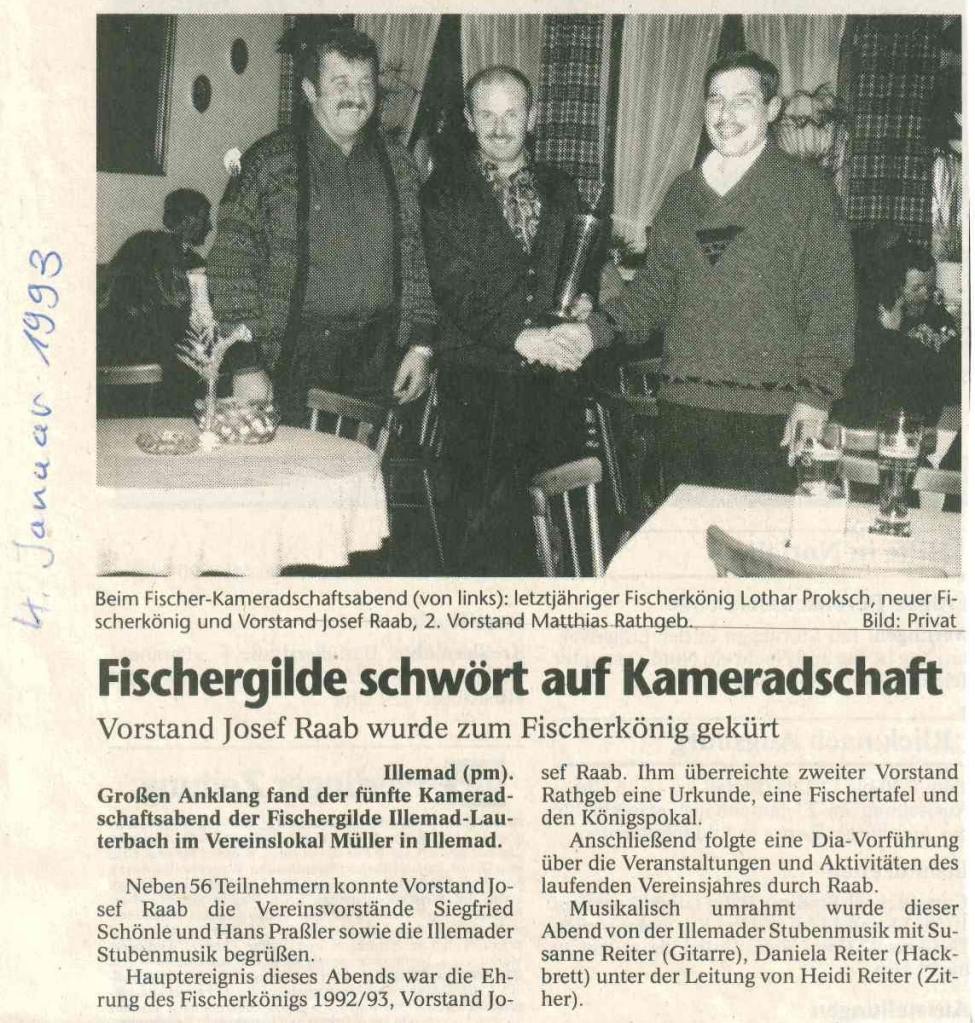 4. Januar 1993

Beim Fischer-Kameradschaftsabend (von links): letztjähriger Fischerkönig Lothar Proksch, neuer Fischerkönig und Vorstand Josef Raab, 2. Vorstand Matthias Rathgeb. Bild: Privat

Fischergilde schwört auf Kameradschaft

Vorstand Josef Raab wurde zum Fischerkönig gekürt

Illemad (pm). Großen Anklang fand der fünfte Kameradschaftsabend der Fischergilde Illemad-Lauterbach im Vereinslokal Müller in Illemad.

Neben 56 Teilnehmern konnte Vorstand Josef Raab die Vereinsvorstände Siegfried Schönle und Hans Praßler sowie die Illemader Stubenmusik begrüßen.

Hauptereignis dieses Abends war die Ehrung des Fischerkönigs 1992/93, Vorstand Josef Raab. Ihm überreichte zweiter Vorstand Rathgeb eine Urkunde, eine Fischertafel und den Königspokal.

Anschließend folgte eine Dia-Vorführung über die Veranstaltungen und Aktivitäten des laufenden Vereinsjahres durch Raab.

Musikalisch umrahmt wurde dieser Abend von der Illemader Stubenmusik mit Susanne Reiter (Gitarre), Daniela Reiter (Hackbrett) unter der Leitung von Heidi Reiter (Zither).